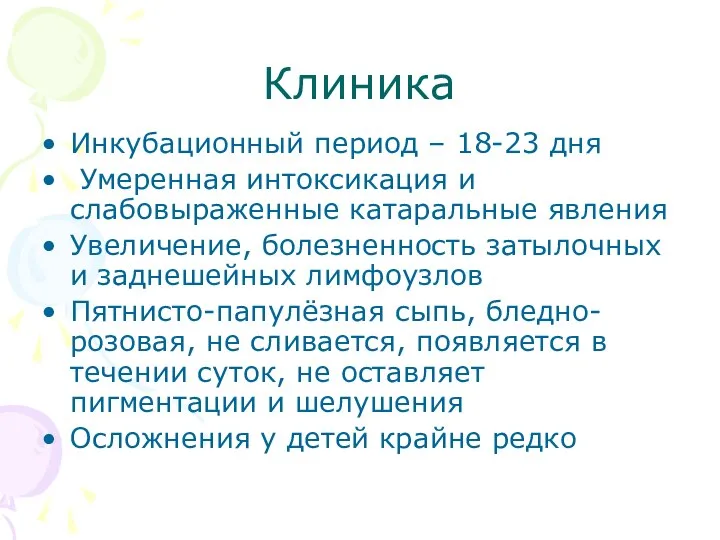 Клиника

• Инкубационный период – 18-23 дня
• Умеренная интоксикация и слабовыраженные катаральные явления
• Увеличение, болезненность затылочных и заднешейных лимфоузлов
• Пятнисто-папулёзная сыпь, бледно-розовая, не сливается, появляется в течении суток, не оставляет пигментации и шелушения
• Осложнения у детей крайне редко